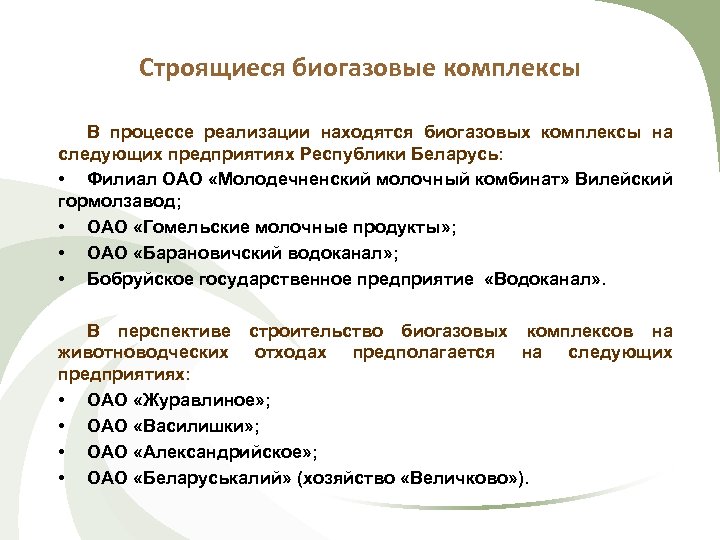 Строящиеся биогазовые комплексы

В процессе реализации находятся биогазовых комплексы на следующих предприятиях Республики Беларусь:

• Филиал ОАО «Молодечненский молочный комбинат» Вилейский гормолзавод;

• ОАО «Гомельские молочные продукты»;

• ОАО «Барановичский водоканал»;

• Бобруйское государственное предприятие «Водоканал».

В перспективе строительство биогазовых комплексов на животноводческих отходах предполагается на следующих предприятиях:

• ОАО «Журавлиное»;

• ОАО «Василишки»;

• ОАО «Александрийское»;

• ОАО «Беларуськалий» (хозяйство «Величково»).